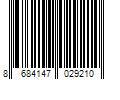 8 684147 029210